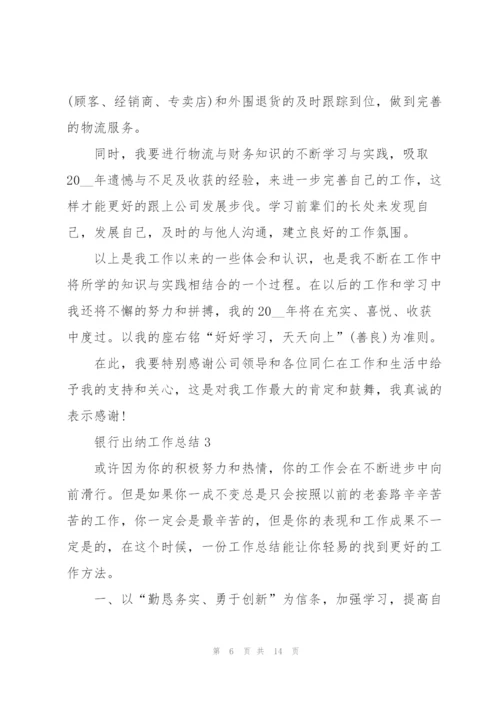 (顾客、经销商、专卖店)和外围退货的及时跟踪到位，做到完善的物流服务。

同时，我要进行物流与财务知识的不断学习与实践，吸取20__年遗憾与不足及收获的经验，来进一步完善自己的工作，这样才能更好的跟上公司发展步伐。学习前辈们的长处来发现自己，发展自己，及时的与他人沟通，建立良好的工作氛围。

以上是我工作以来的一些体会和认识，也是我不断在工作中将所学的知识与实践相结合的一个过程。在以后的工作和学习中我还将不懈的努力和拼搏，我的20__年将在充实、喜悦、收获中度过。以我的座右铭“好好学习，天天向上”(善良)为准则。

在此，我要特别感谢公司领导和各位同仁在工作和生活中给予我的支持和关心，这是对我工作最大的肯定和鼓舞，我真诚的表示感谢!

银行出纳工作总结3

或许因为你的积极努力和热情，你的工作会在不断进步中向前滑行。但是如果你一成不变总是只会按照以前的老套路辛辛苦苦的工作，你一定会是最辛苦的，但是你的表现和工作成果不一定是的，在这个时候，一份工作总结能让你轻易的找到更好的工作方法。

一、以“勤恳务实、勇于创新”为信条，加强学习，提高自

第 6 页 共 14 页